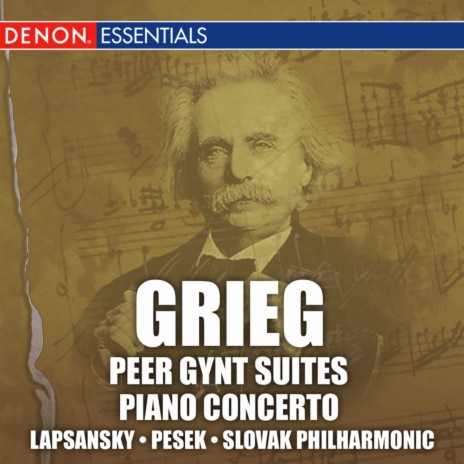 DENON. ESSENTIALS

GRIEG
PEER GYNT SUITES
PIANO CONCERTO
LAPSANSKY • PESEK • SLOVAK PHILHARMONIC